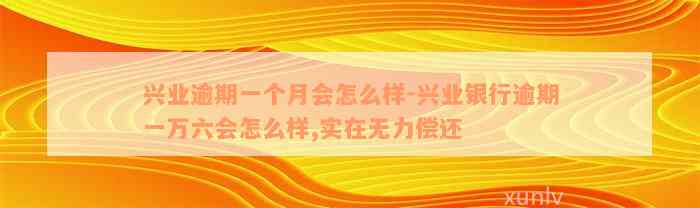 兴业逾期一个月会怎么样-兴业银行逾期一万六会怎么样,实在无力偿还

xunlv